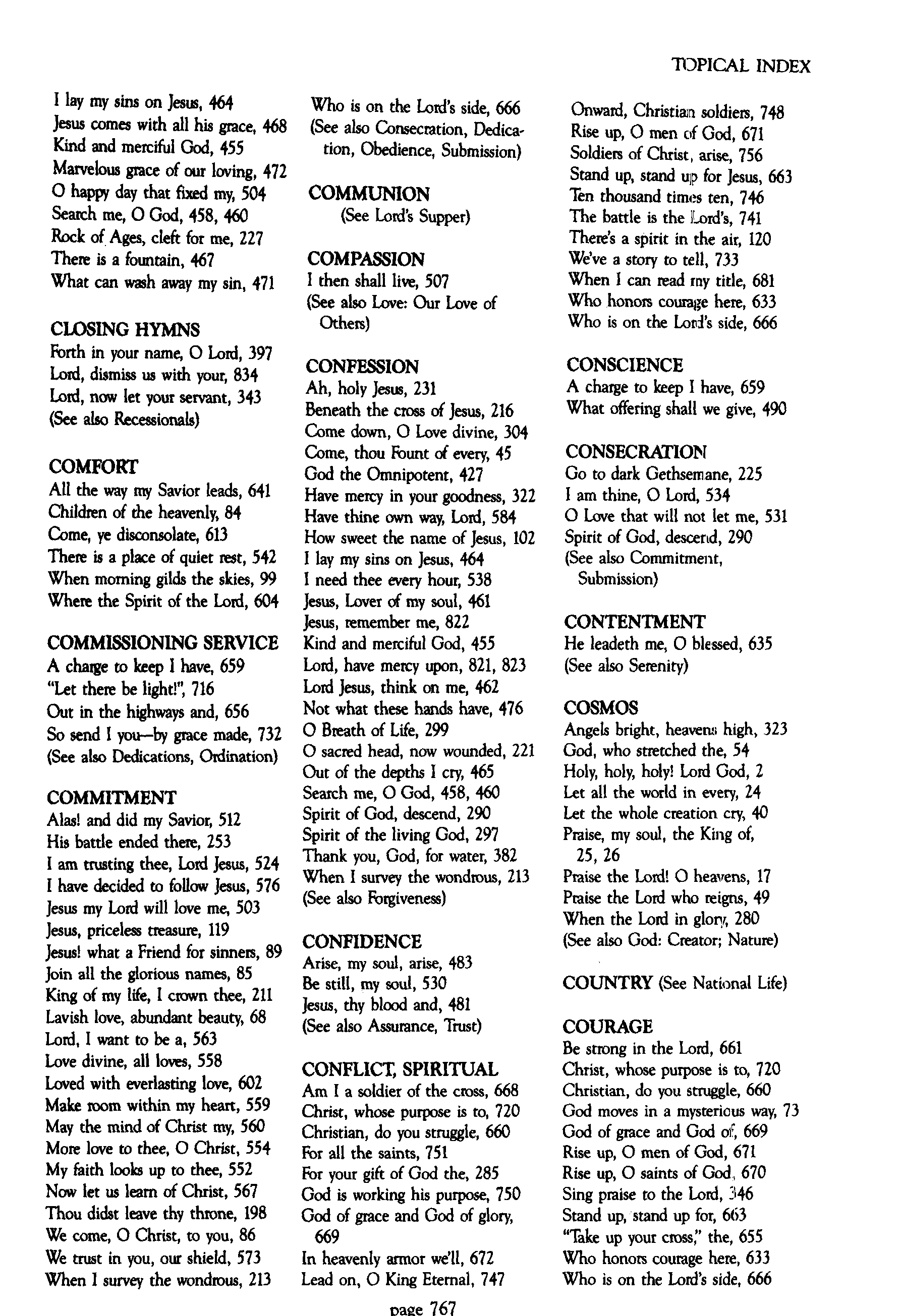 TOPICAL INDEX

I lay my sins on Jesus, 464
Jesus comes with all his grace, 468
Kind and merciful God, 455
Marvelous grace of our loving, 472
O happy day that fixed my, 504
Search me, O God, 458, 460
Rock of Ages, cleft for me, 227
There is a fountain, 467
What can wash away my sin, 471

CLOSING HYMNS
Forth in your name, O Lord, 397
Lord, dismiss us with your, 834
Lord, now let your servant, 343
(See also Recessionals)

COMFORT
All the way my Savior leads, 641
Children of the heavenly, 84
Come, ye disconsolate, 613
There is a place of quiet rest, 542
When morning gilds the skies, 99
Where the Spirit of the Lord, 604

COMMISSIONING SERVICE
A charge to keep I have, 659
"Let there be light!", 716
Out in the highways and, 656
So send I you—by grace made, 732
(See also Dedications, Ordination)

COMMITMENT
Alas! and did my Savior, 512
His battle ended there, 253
I am trusting thee, Lord Jesus, 524
I have decided to follow Jesus, 576
Jesus my Lord will love me, 503
Jesus, priceless treasure, 119
Jesus! what a Friend for sinners, 89
Join all the glorious names, 85
King of my life, I crown thee, 211
Lavish love, abundant beauty, 68
Lord, I want to be a, 563
Love divine, all loves, 558
Loved with everlasting love, 602
Make room within my heart, 559
May the mind of Christ my, 560
More love to thee, O Christ, 554
My faith looks up to thee, 552
Now let us learn of Christ, 567
Thou didst leave thy throne, 198
We come, O Christ, to you, 86
We trust in you, our shield, 573
When I survey the wondrous, 213

Who is on the Lord's side, 666
(See also Consecration, Dedication, Obedience, Submission)

COMMUNION
(See Lord's Supper)

COMPASSION
I then shall live, 507
(See also Love: Our Love of Others)

CONFESSION
Ah, holy Jesus, 231
Beneath the cross of Jesus, 216
Come down, O Love divine, 304
Come, thou Fount of every, 45
God the Omnipotent, 427
Have mercy in your goodness, 322
Have thine own way, Lord, 584
How sweet the name of Jesus, 102
I lay my sins on Jesus, 464
I need thee every hour, 538
Jesus, Lover of my soul, 461
Jesus, remember me, 822
Kind and merciful God, 455
Lord, have mercy upon, 821, 823
Lord Jesus, think on me, 462
Not what these hands have, 476
O Breath of Life, 299
O sacred head, now wounded, 221
Out of the depths I cry, 465
Search me, O God, 458, 460
Spirit of God, descend, 290
Spirit of the living God, 297
Thank you, God, for water, 382
When I survey the wondrous, 213
(See also Forgiveness)

CONFIDENCE
Arise, my soul, arise, 483
Be still, my soul, 530
Jesus, thy blood and, 481
(See also Assurance, Trust)

CONFLICT, SPIRITUAL
Am I a soldier of the cross, 668
Christ, whose purpose is to, 720
Christian, do you struggle, 660
For all the saints, 751
For your gift of God the, 285
God is working his purpose, 750
God of grace and God of glory, 669
In heavenly armor we'll, 672
Lead on, O King Eternal, 747

Onward, Christian soldiers, 748
Rise up, O men of God, 671
Soldiers of Christ, arise, 756
Stand up, stand up for Jesus, 663
Ten thousand times ten, 746
The battle is the Lord's, 741
There's a spirit in the air, 120
We've a story to tell, 733
When I can read my title, 681
Who honors courage here, 633
Who is on the Lord's side, 666

CONSCIENCE
A charge to keep I have, 659
What offering shall we give, 490

CONSECRATION
Go to dark Gethsemane, 225
I am thine, O Lord, 534
O Love that will not let me, 531
Spirit of God, descend, 290
(See also Commitment, Submission)

CONTENTMENT
He leadeth me, O blessed, 635
(See also Serenity)

COSMOS
Angels bright, heavens high, 323
God, who stretched the, 54
Holy, holy, holy! Lord God, 2
Let all the world in every, 24
Let the whole creation cry, 40
Praise, my soul, the King of, 25, 26
Praise the Lord! O heavens, 17
Praise the Lord who reigns, 49
When the Lord in glory, 280
(See also God: Creator; Nature)

COUNTRY (See National Life)

COURAGE
Be strong in the Lord, 661
Christ, whose purpose is to, 720
Christian, do you struggle, 660
God moves in a mysterious way, 73
God of grace and God of, 669
Rise up, O men of God, 671
Rise up, O saints of God, 670
Sing praise to the Lord, 346
Stand up, stand up for, 663
"Take up your cross," the, 655
Who honors courage here, 633
Who is on the Lord's side, 666

page 767